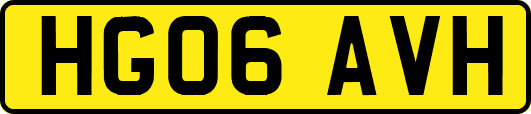 HG06 AVH